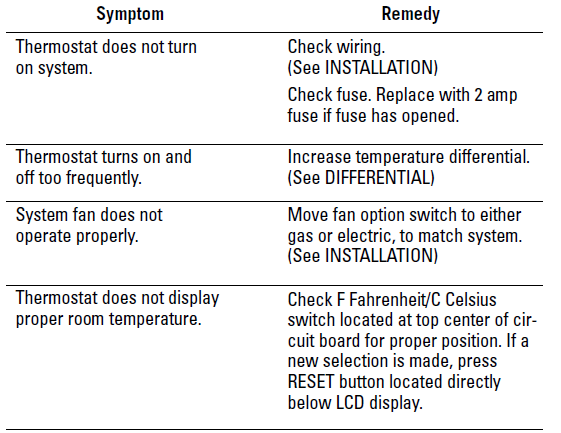 | Symptom | Remedy |
|---|---|
| Thermostat does not turn on system. | Check wiring. (See INSTALLATION) Check fuse. Replace with 2 amp fuse if fuse has opened. |
| Thermostat turns on and off too frequently. | Increase temperature differential. (See DIFFERENTIAL) |
| System fan does not operate properly. | Move fan option switch to either gas or electric, to match system. (See INSTALLATION) |
| Thermostat does not display proper room temperature. | Check F Fahrenheit/C Celsius switch located at top center of circuit board for proper position. If a new selection is made, press RESET button located directly below LCD display. |